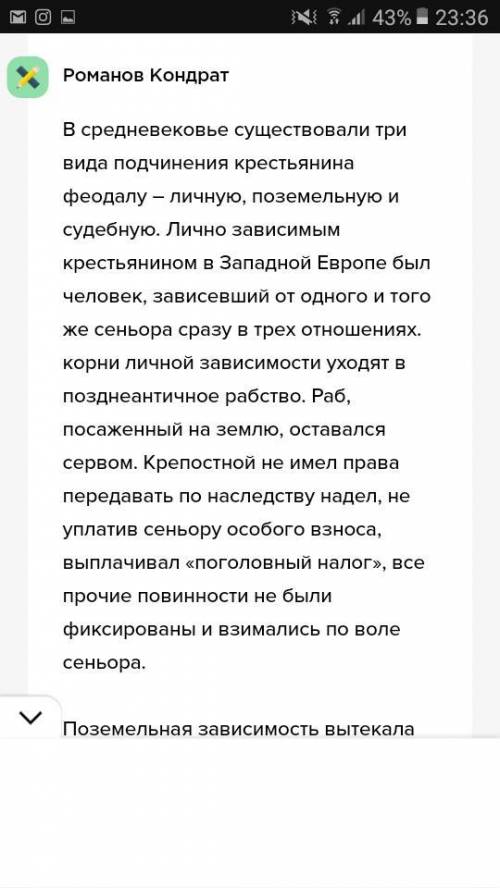 43% 23:36

Романов Кондрат

В средневековье существовали три вида подчинения крестьянина феодалу – личную, поземельную и судебную. Лично зависимым крестьянином в Западной Европе был человек, зависевший от одного и того же сеньора сразу в трех отношениях. корни личной зависимости уходят в позднеантичное рабство. Раб, посаженный на землю, оставался сервом. Крепостной не имел права передавать по наследству надел, не уплатив сеньору особого взноса, выплачивал «поголовный налог», все прочие повинности не были фиксированы и взимались по воле сеньора.

Поземельная зависимость вытекала